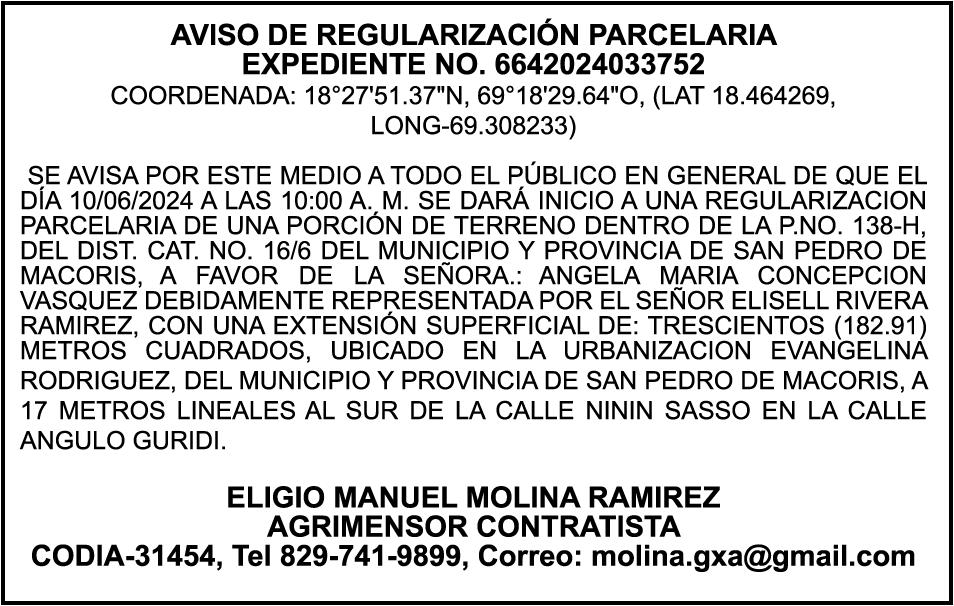 AVISO DE REGULARIZACIÓN PARCELARIA
EXPEDIENTE NO. 6642024033752
COORDENADA: 18°27'51.37"N, 69°18'29.64"O, (LAT 18.464269, LONG-69.308233)

SE AVISA POR ESTE MEDIO A TODO EL PÚBLICO EN GENERAL DE QUE EL DÍA 10/06/2024 A LAS 10:00 A. M. SE DARÁ INICIO A UNA REGULARIZACION PARCELARIA DE UNA PORCIÓN DE TERRENO DENTRO DE LA P.NO. 138-H, DEL DIST. CAT. NO. 16/6 DEL MUNICIPIO Y PROVINCIA DE SAN PEDRO DE MACORIS, A FAVOR DE LA SEÑORA.: ANGELA MARIA CONCEPCION VASQUEZ DEBIDAMENTE REPRESENTADA POR EL SEÑOR ELISELL RIVERA RAMIREZ, CON UNA EXTENSIÓN SUPERFICIAL DE: TRESCIENTOS (182.91) METROS CUADRADOS, UBICADO EN LA URBANIZACION EVANGELINA RODRIGUEZ, DEL MUNICIPIO Y PROVINCIA DE SAN PEDRO DE MACORIS, A 17 METROS LINEALES AL SUR DE LA CALLE NININ SASSO EN LA CALLE ANGULO GURIDI.

ELIGIO MANUEL MOLINA RAMIREZ
AGRIMENSOR CONTRATISTA
CODIA-31454, Tel 829-741-9899, Correo: molina.gxa@gmail.com